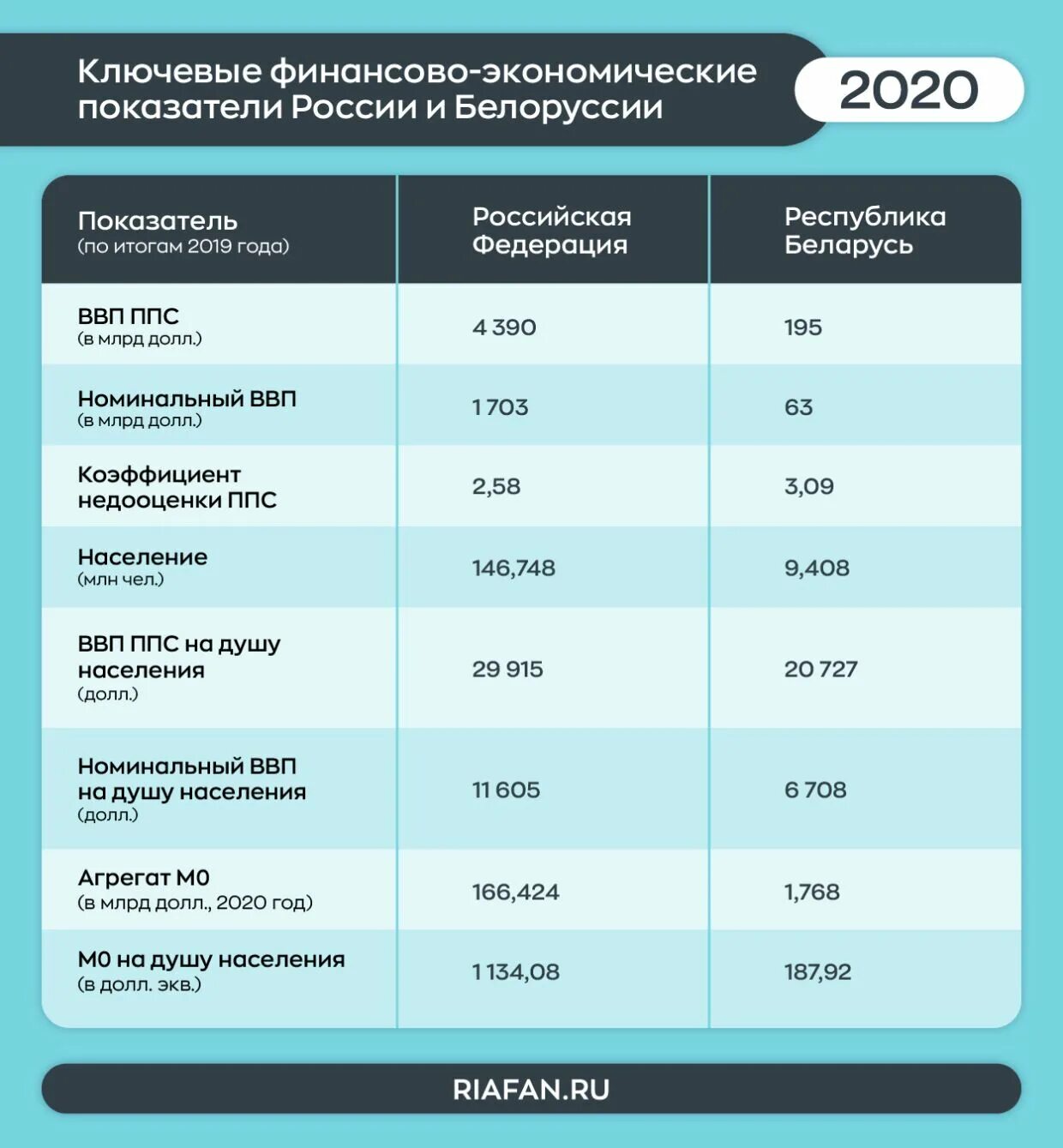 Ключевые финансово-экономические показатели России и Белоруссии

2020

| Показатель (по итогам 2019 года) | Российская Федерация | Республика Беларусь |
|---|---|---|
| ВВП ППС (в млрд долл.) | 4 390 | 195 |
| Номинальный ВВП (в млрд долл.) | 1 703 | 63 |
| Коэффициент недооценки ППС | 2,58 | 3,09 |
| Население (млн чел.) | 146,748 | 9,408 |
| ВВП ППС на душу населения (долл.) | 29 915 | 20 727 |
| Номинальный ВВП на душу населения (долл.) | 11 605 | 6 708 |
| Агрегат М0 (в млрд долл., 2020 год) | 166,424 | 1,768 |
| М0 на душу населения (в долл. экв.) | 1 134,08 | 187,92 |

RIAFAN.RU